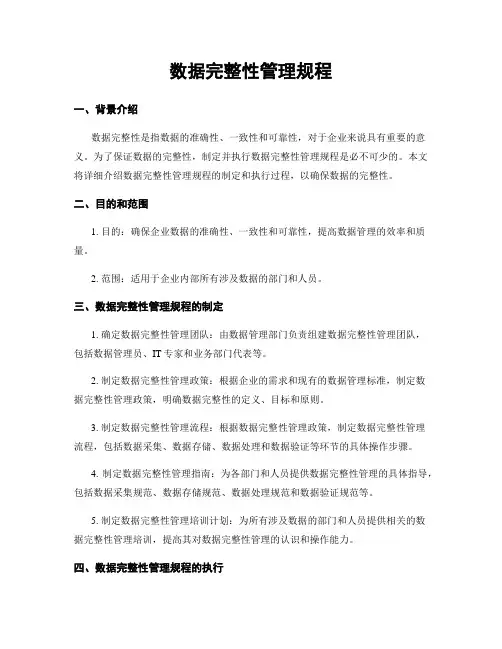 数据完整性管理规程

一、背景介绍

数据完整性是指数据的准确性、一致性和可靠性，对于企业来说具有重要的意义。为了保证数据的完整性，制定并执行数据完整性管理规程是必不可少的。本文将详细介绍数据完整性管理规程的制定和执行过程，以确保数据的完整性。

二、目的和范围

1. 目的：确保企业数据的准确性、一致性和可靠性，提高数据管理的效率和质量。

2. 范围：适用于企业内部所有涉及数据的部门和人员。

三、数据完整性管理规程的制定

1. 确定数据完整性管理团队：由数据管理部门负责组建数据完整性管理团队，包括数据管理员、IT专家和业务部门代表等。

2. 制定数据完整性管理政策：根据企业的需求和现有的数据管理标准，制定数据完整性管理政策，明确数据完整性的定义、目标和原则。

3. 制定数据完整性管理流程：根据数据完整性管理政策，制定数据完整性管理流程，包括数据采集、数据存储、数据处理和数据验证等环节的具体操作步骤。

4. 制定数据完整性管理指南：为各部门和人员提供数据完整性管理的具体指导，包括数据采集规范、数据存储规范、数据处理规范和数据验证规范等。

5. 制定数据完整性管理培训计划：为所有涉及数据的部门和人员提供相关的数据完整性管理培训，提高其对数据完整性管理的认识和操作能力。

四、数据完整性管理规程的执行